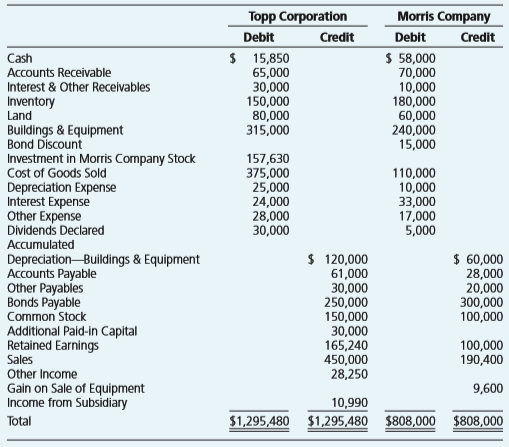 | | Topp Corporation Debit | Topp Corporation Credit | Morris Company Debit | Morris Company Credit |
|---|---|---|---|---|
| Cash | $ 15,850 | | $ 58,000 | |
| Accounts Receivable | 65,000 | | 70,000 | |
| Interest & Other Receivables | 30,000 | | 10,000 | |
| Inventory | 150,000 | | 180,000 | |
| Land | 80,000 | | 60,000 | |
| Buildings & Equipment | 315,000 | | 240,000 | |
| Bond Discount | | | 15,000 | |
| Investment in Morris Company Stock | 157,630 | | | |
| Cost of Goods Sold | 375,000 | | 110,000 | |
| Depreciation Expense | 25,000 | | 10,000 | |
| Interest Expense | 24,000 | | 33,000 | |
| Other Expense | 28,000 | | 17,000 | |
| Dividends Declared | 30,000 | | 5,000 | |
| Accumulated Depreciation—Buildings & Equipment | | $ 120,000 | | $ 60,000 |
| Accounts Payable | | 61,000 | | 28,000 |
| Other Payables | | 30,000 | | 20,000 |
| Bonds Payable | | 250,000 | | 300,000 |
| Common Stock | | 150,000 | | 100,000 |
| Additional Paid-in Capital | | 30,000 | | |
| Retained Earnings | | 165,240 | | 100,000 |
| Sales | | 450,000 | | 190,400 |
| Other Income | | 28,250 | | |
| Gain on Sale of Equipment | | | | 9,600 |
| Income from Subsidiary | | 10,990 | | |
| Total | $1,295,480 | $1,295,480 | $808,000 | $808,000 |